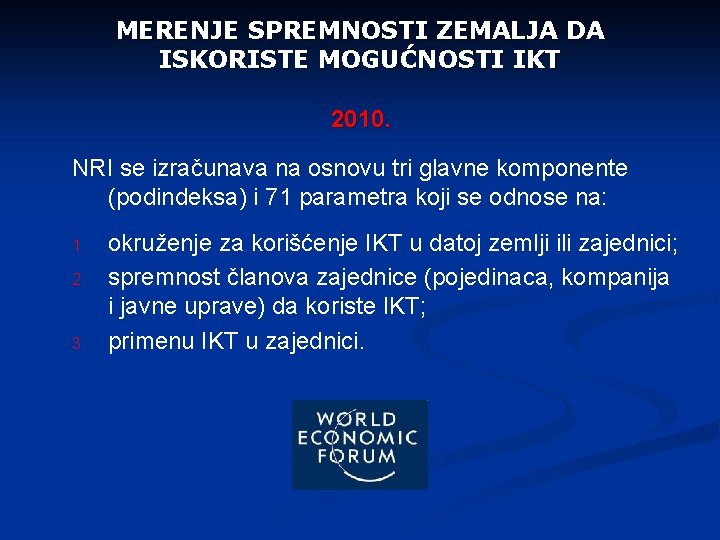 MERENJE SPREMNOSTI ZEMALJA DA ISKORISTE MOGUĆNOSTI IKT

2010.

NRI se izračunava na osnovu tri glavne komponente (podindeksa) i 71 parametra koji se odnose na:

1. okruženje za korišćenje IKT u datoj zemlji ili zajednici;
2. spremnost članova zajednice (pojedinaca, kompanija i javne uprave) da koriste IKT;
3. primenu IKT u zajednici.

WORLD ECONOMIC FORUM